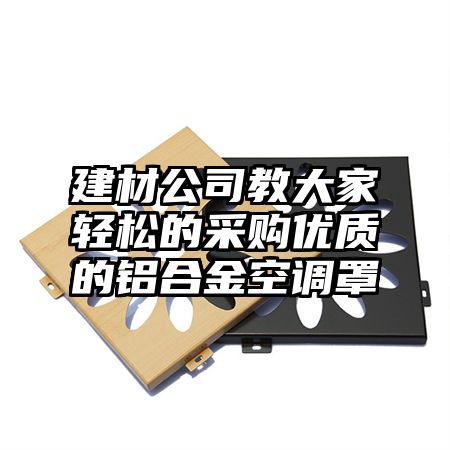 建材公司教大家轻松的采购优质的铝合金空调罩